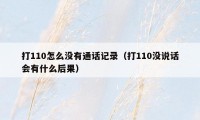 打110怎么没有通话记录（打110没说话会有什么后果）